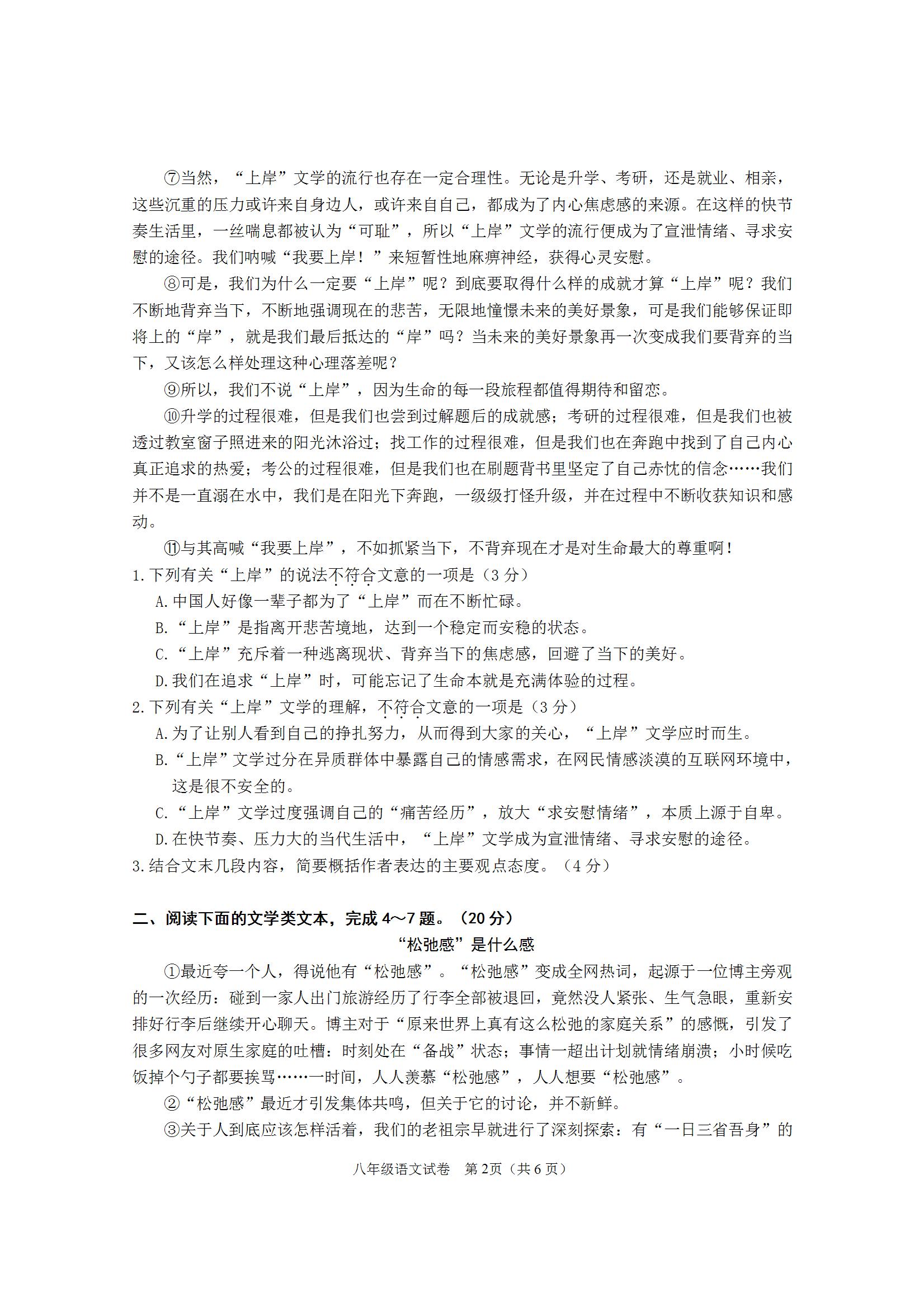 ⑦当然，“上岸”文学的流行也存在一定合理性。无论是升学、考研，还是就业、相亲，这些沉重的压力或许来自身边人，或许来自自己，都成为了内心焦虑感的来源。在这样的快节奏生活里，一丝喘息都被认为“可耻”，所以“上岸”文学的流行便成为了宣泄情绪、寻求安慰的途径。我们呐喊“我要上岸！”来短暂性地麻痹神经，获得心灵安慰。

⑧可是，我们为什么一定要“上岸”呢？到底要取得什么样的成就才算“上岸”呢？我们不断地背弃当下，不断地强调现在的悲苦，无限地憧憬未来的美好景象，可是我们能够保证即将上的“岸”，就是我们最后抵达的“岸”吗？当未来的美好景象再一次变成我们要背弃的当下，又该怎么样处理这种心理落差呢？

⑨所以，我们不说“上岸”，因为生命的每一段旅程都值得期待和留恋。

⑩升学的过程很难，但是我们也尝到过解题后的成就感；考研的过程很难，但是我们也被透过教室窗子照进来的阳光沐浴过；找工作的过程很难，但是我们也在奔跑中找到了自己内心真正追求的热爱；考公的过程很难，但是我们也在刷题背书里坚定了自己赤忱的信念……我们并不是一直溺在水中，我们是在阳光下奔跑，一级级打怪升级，并在过程中不断收获知识和感动。

⑪与其高喊“我要上岸”，不如抓紧当下，不背弃现在才是对生命最大的尊重啊！

1.下列有关“上岸”的说法不符合文意的一项是（3分）
A.中国人好像一辈子都为了“上岸”而在不断忙碌。
B.“上岸”是指离开悲苦境地，达到一个稳定而安稳的状态。
C.“上岸”充斥着一种逃离现状、背弃当下的焦虑感，回避了当下的美好。
D.我们在追求“上岸”时，可能忘记了生命本就是充满体验的过程。

2.下列有关“上岸”文学的理解，不符合文意的一项是（3分）
A.为了让别人看到自己的挣扎努力，从而得到大家的关心，“上岸”文学应时而生。
B.“上岸”文学过分在异质群体中暴露自己的情感需求，在网民情感淡漠的互联网环境中，这是很不安全的。
C.“上岸”文学过度强调自己的“痛苦经历”，放大“求安慰情绪”，本质上源于自卑。
D.在快节奏、压力大的当代生活中，“上岸”文学成为宣泄情绪、寻求安慰的途径。

3.结合文末几段内容，简要概括作者表达的主要观点态度。（4分）

二、阅读下面的文学类文本，完成4～7题。（20分）

“松弛感”是什么感

①最近夸一个人，得说他有“松弛感”。“松弛感”变成全网热词，起源于一位博主旁观的一次经历：碰到一家人出门旅游经历了行李全部被退回，竟然没人紧张、生气急眼，重新安排好行李后继续开心聊天。博主对于“原来世界上真有这么松弛的家庭关系”的感慨，引发了很多网友对原生家庭的吐槽：时刻处在“备战”状态；事情一超出计划就情绪崩溃；小时候吃饭掉个勺子都要挨骂……一时间，人人羡慕“松弛感”，人人想要“松弛感”。

②“松弛感”最近才引发集体共鸣，但关于它的讨论，并不新鲜。

③关于人到底应该怎样活着，我们的老祖宗早就进行了深刻探索：有“一日三省吾身”的

八年级语文试卷 第2页（共6页）